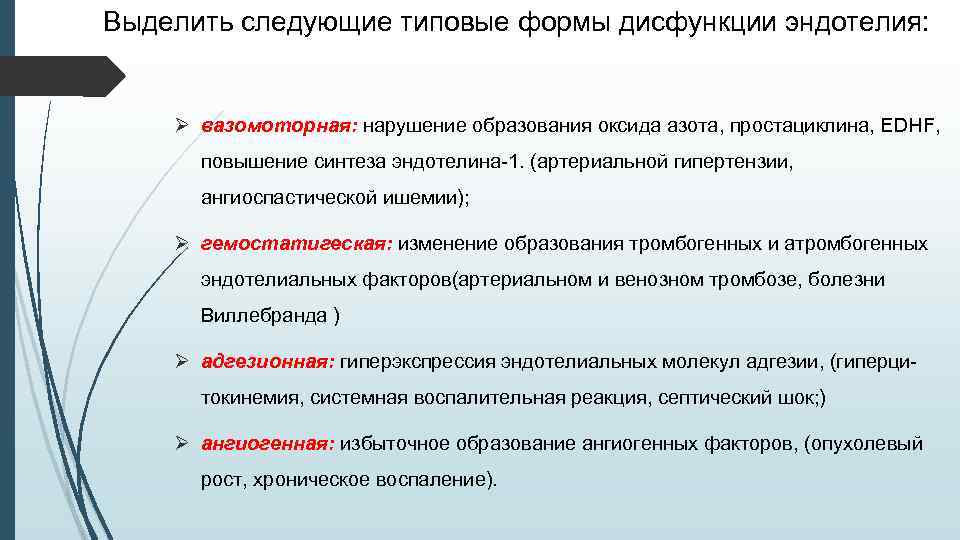 Выделить следующие типовые формы дисфункции эндотелия:

➢ вазомоторная: нарушение образования оксида азота, простациклина, EDHF, повышение синтеза эндотелина-1. (артериальной гипертензии, ангиоспастической ишемии);

➢ гемостатигеская: изменение образования тромбогенных и атромбогенных эндотелиальных факторов(артериальном и венозном тромбозе, болезни Виллебранда )

➢ адгезионная: гиперэкспрессия эндотелиальных молекул адгезии, (гиперцитокинемия, системная воспалительная реакция, септический шок;)

➢ ангиогенная: избыточное образование ангиогенных факторов, (опухолевый рост, хроническое воспаление).